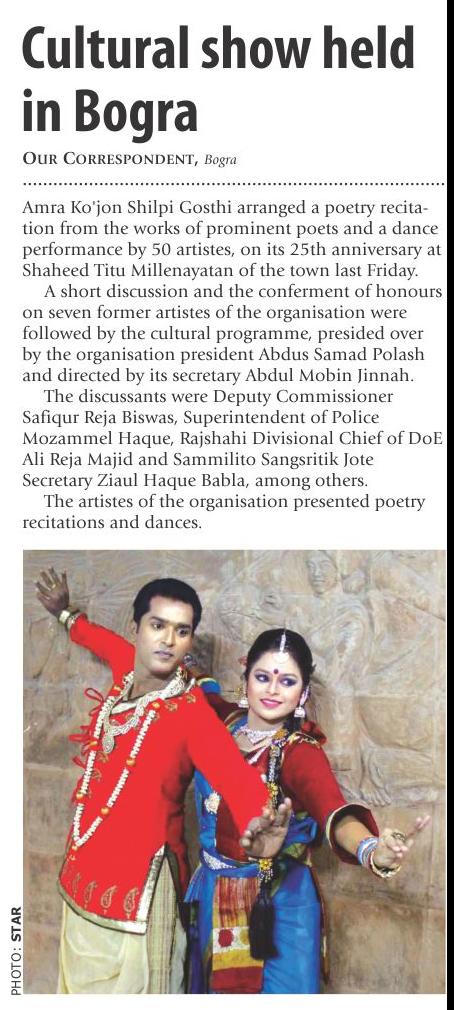 Cultural show held in Bogra

OUR CORRESPONDENT, Bogra

Amra Ko'jon Shilpi Gosthi arranged a poetry recitation from the works of prominent poets and a dance performance by 50 artistes, on its 25th anniversary at Shaheed Titu Millenayatan of the town last Friday.

A short discussion and the conferment of honours on seven former artistes of the organisation were followed by the cultural programme, presided over by the organisation president Abdus Samad Polash and directed by its secretary Abdul Mobin Jinnah.

The discussants were Deputy Commissioner Safiqur Reja Biswas, Superintendent of Police Mozammel Haque, Rajshahi Divisional Chief of DoE Ali Reja Majid and Sammilito Sangsritik Jote Secretary Ziaul Haque Babla, among others.

The artistes of the organisation presented poetry recitations and dances.

PHOTO: STAR